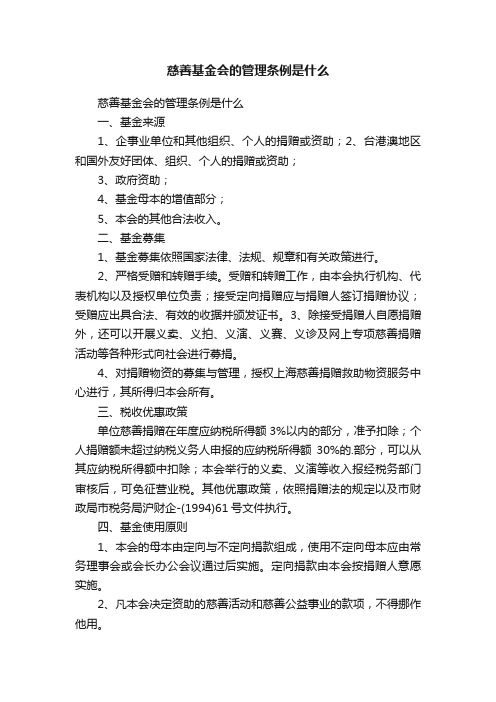 慈善基金会的管理条例是什么

慈善基金会的管理条例是什么

一、基金来源

1、企事业单位和其他组织、个人的捐赠或资助；2、台港澳地区和国外友好团体、组织、个人的捐赠或资助；

3、政府资助；

4、基金母本的增值部分；

5、本会的其他合法收入。

二、基金募集

1、基金募集依照国家法律、法规、规章和有关政策进行。

2、严格受赠和转赠手续。受赠和转赠工作，由本会执行机构、代表机构以及授权单位负责；接受定向捐赠应与捐赠人签订捐赠协议；受赠应出具合法、有效的收据并颁发证书。3、除接受捐赠人自愿捐赠外，还可以开展义卖、义拍、义演、义赛、义诊及网上专项慈善捐赠活动等各种形式向社会进行募捐。

4、对捐赠物资的募集与管理，授权上海慈善捐赠救助物资服务中心进行，其所得归本会所有。

三、税收优惠政策

单位慈善捐赠在年度应纳税所得额 3%以内的部分，准予扣除；个人捐赠额未超过纳税义务人申报的应纳税所得额 30%的.部分，可以从其应纳税所得额中扣除；本会举行的义卖、义演等收入报经税务部门审核后，可免征营业税。其他优惠政策，依照捐赠法的规定以及市财政局市税务局沪财企-(1994)61 号文件执行。

四、基金使用原则

1、本会的母本由定向与不定向捐款组成，使用不定向母本应由常务理事会或会长办公会议通过后实施。定向捐款由本会按捐赠人意愿实施。

2、凡本会决定资助的慈善活动和慈善公益事业的款项，不得挪作他用。